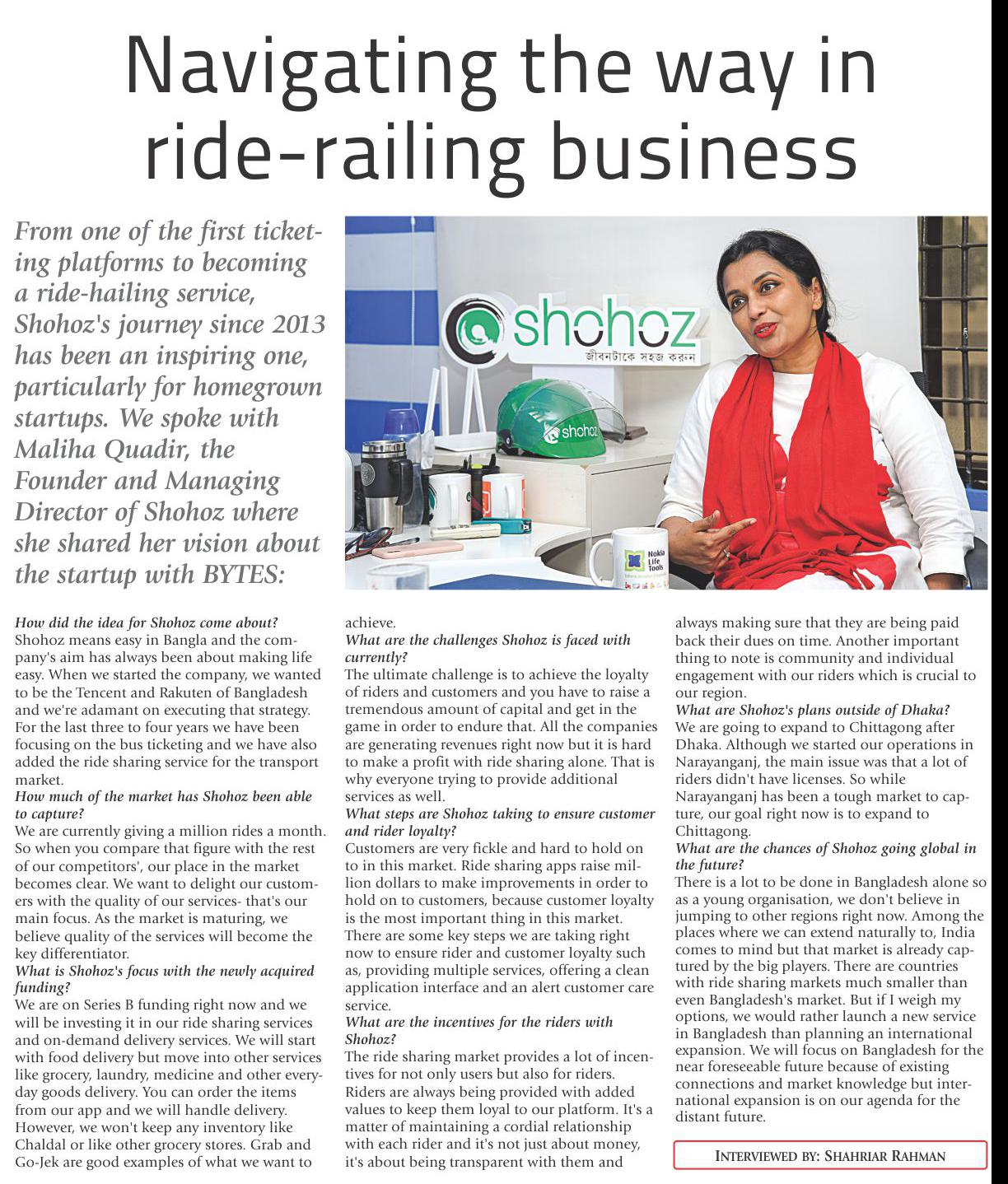 Navigating the way in ride-railing business

From one of the first ticketing platforms to becoming a ride-hailing service, Shohoz's journey since 2013 has been an inspiring one, particularly for homegrown startups. We spoke with Maliha Quadir, the Founder and Managing Director of Shohoz where she shared her vision about the startup with BYTES:

shohoz
জীবনটাকে সহজ করুন

shohoz

Nokia Life Tools

How did the idea for Shohoz come about?
Shohoz means easy in Bangla and the company's aim has always been about making life easy. When we started the company, we wanted to be the Tencent and Rakuten of Bangladesh and we're adamant on executing that strategy. For the last three to four years we have been focusing on the bus ticketing and we have also added the ride sharing service for the transport market.
How much of the market has Shohoz been able to capture?
We are currently giving a million rides a month. So when you compare that figure with the rest of our competitors', our place in the market becomes clear. We want to delight our customers with the quality of our services- that's our main focus. As the market is maturing, we believe quality of the services will become the key differentiator.
What is Shohoz's focus with the newly acquired funding?
We are on Series B funding right now and we will be investing it in our ride sharing services and on-demand delivery services. We will start with food delivery but move into other services like grocery, laundry, medicine and other everyday goods delivery. You can order the items from our app and we will handle delivery. However, we won't keep any inventory like Chaldal or like other grocery stores. Grab and Go-Jek are good examples of what we want to achieve.
What are the challenges Shohoz is faced with currently?
The ultimate challenge is to achieve the loyalty of riders and customers and you have to raise a tremendous amount of capital and get in the game in order to endure that. All the companies are generating revenues right now but it is hard to make a profit with ride sharing alone. That is why everyone trying to provide additional services as well.
What steps are Shohoz taking to ensure customer and rider loyalty?
Customers are very fickle and hard to hold on to in this market. Ride sharing apps raise million dollars to make improvements in order to hold on to customers, because customer loyalty is the most important thing in this market. There are some key steps we are taking right now to ensure rider and customer loyalty such as, providing multiple services, offering a clean application interface and an alert customer care service.
What are the incentives for the riders with Shohoz?
The ride sharing market provides a lot of incentives for not only users but also for riders. Riders are always being provided with added values to keep them loyal to our platform. It's a matter of maintaining a cordial relationship with each rider and it's not just about money, it's about being transparent with them and always making sure that they are being paid back their dues on time. Another important thing to note is community and individual engagement with our riders which is crucial to our region.
What are Shohoz's plans outside of Dhaka?
We are going to expand to Chittagong after Dhaka. Although we started our operations in Narayanganj, the main issue was that a lot of riders didn't have licenses. So while Narayanganj has been a tough market to capture, our goal right now is to expand to Chittagong.
What are the chances of Shohoz going global in the future?
There is a lot to be done in Bangladesh alone so as a young organisation, we don't believe in jumping to other regions right now. Among the places where we can extend naturally to, India comes to mind but that market is already captured by the big players. There are countries with ride sharing markets much smaller than even Bangladesh's market. But if I weigh my options, we would rather launch a new service in Bangladesh than planning an international expansion. We will focus on Bangladesh for the near foreseeable future because of existing connections and market knowledge but international expansion is on our agenda for the distant future.

INTERVIEWED BY: SHAHRIAR RAHMAN